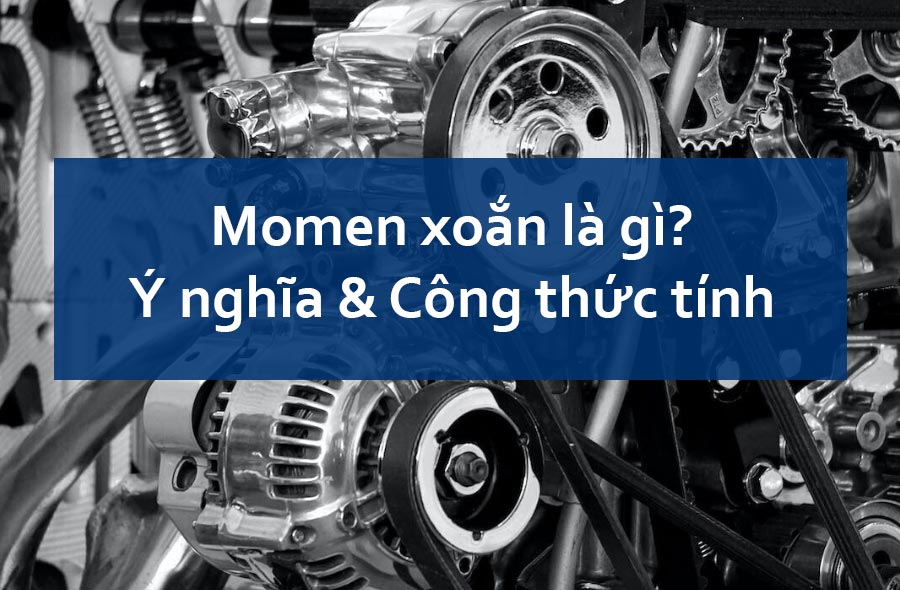 Momen xoắn là gì?
Ý nghĩa & Công thức tính